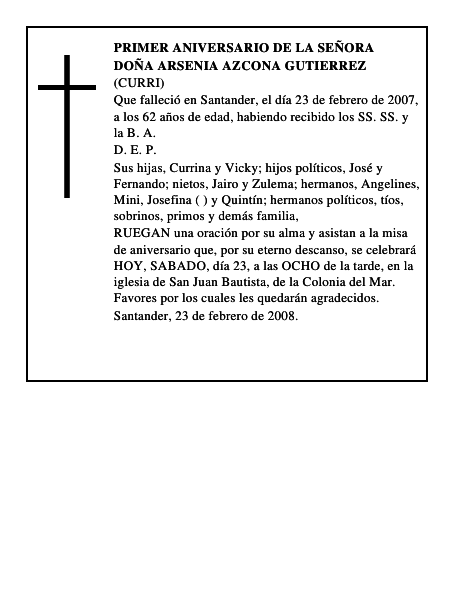 PRIMER ANIVERSARIO DE LA SEÑORA
DOÑA ARSENIA AZCONA GUTIERREZ
(CURRI)

Que falleció en Santander, el día 23 de febrero de 2007, a los 62 años de edad, habiendo recibido los SS. SS. y la B. A.

D. E. P.

Sus hijas, Currina y Vicky; hijos políticos, José y Fernando; nietos, Jairo y Zulema; hermanos, Angelines, Mini, Josefina ( ) y Quintín; hermanos políticos, tíos, sobrinos, primos y demás familia,

RUEGAN una oración por su alma y asistan a la misa de aniversario que, por su eterno descanso, se celebrará HOY, SABADO, día 23, a las OCHO de la tarde, en la iglesia de San Juan Bautista, de la Colonia del Mar.

Favores por los cuales les quedarán agradecidos.

Santander, 23 de febrero de 2008.